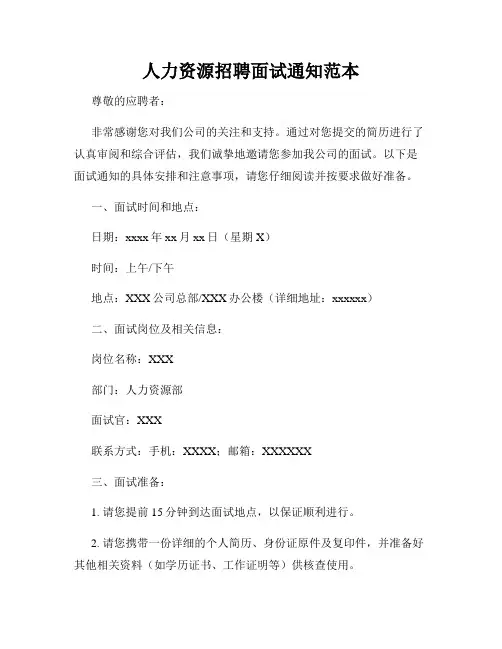 人力资源招聘面试通知范本

尊敬的应聘者：

非常感谢您对我们公司的关注和支持。通过对您提交的简历进行了认真审阅和综合评估，我们诚挚地邀请您参加我公司的面试。以下是面试通知的具体安排和注意事项，请您仔细阅读并按要求做好准备。

一、面试时间和地点：

日期：xxxx 年 xx 月 xx 日（星期 X）

时间：上午/下午

地点：XXX 公司总部/XXX 办公楼（详细地址：xxxxxx）

二、面试岗位及相关信息：

岗位名称：XXX

部门：人力资源部

面试官：XXX

联系方式：手机：XXXX；邮箱：XXXXXX

三、面试准备：

1. 请您提前 15 分钟到达面试地点，以保证顺利进行。

2. 请您携带一份详细的个人简历、身份证原件及复印件，并准备好其他相关资料（如学历证书、工作证明等）供核查使用。